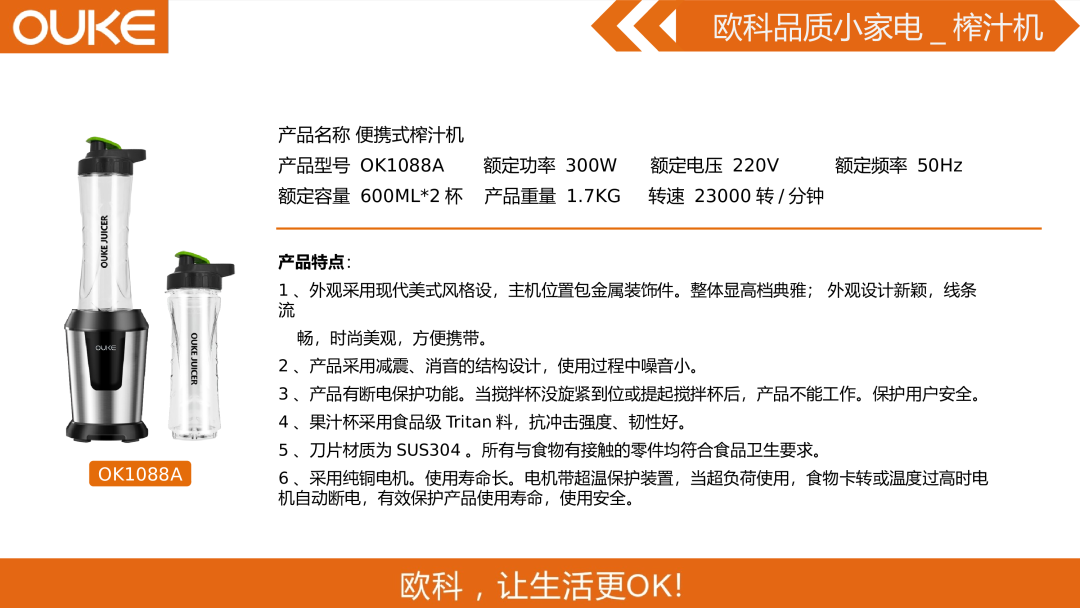 OUKE

欧科品质小家电_榨汁机

OUKE JUICER

OUKE

OUKE JUICER

OK1088A

产品名称 便携式榨汁机

产品型号 OK1088A 额定功率 300W 额定电压 220V 额定频率 50Hz

额定容量 600ML*2杯 产品重量 1.7KG 转速 23000转/分钟

产品特点:

1、外观采用现代美式风格设，主机位置包金属装饰件。整体显高档典雅；外观设计新颖，线条流畅，时尚美观，方便携带。

2、产品采用减震、消音的结构设计，使用过程中噪音小。

3、产品有断电保护功能。当搅拌杯没旋紧到位或提起搅拌杯后，产品不能工作。保护用户安全。

4、果汁杯采用食品级Tritan料，抗冲击强度、韧性好。

5、刀片材质为SUS304。所有与食物有接触的零件均符合食品卫生要求。

6、采用纯铜电机。使用寿命长。电机带超温保护装置，当超负荷使用，食物卡转或温度过高时电机自动断电，有效保护产品使用寿命，使用安全。

欧科，让生活更OK!